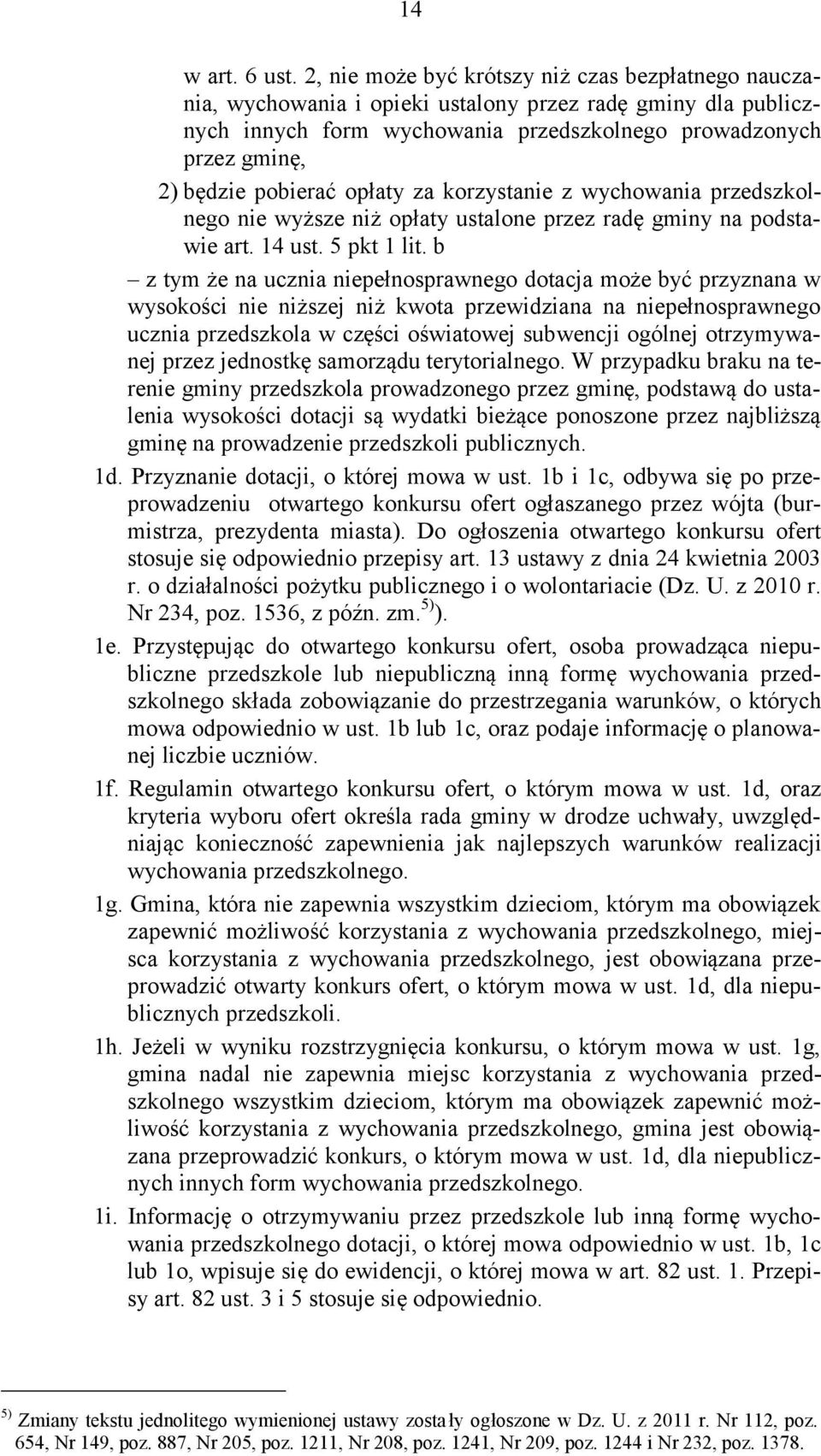 14

w art. 6 ust. 2, nie może być krótszy niż czas bezpłatnego nauczania, wychowania i opieki ustalony przez radę gminy dla publicznych innych form wychowania przedszkolnego prowadzonych przez gminę,

2) będzie pobierać opłaty za korzystanie z wychowania przedszkolnego nie wyższe niż opłaty ustalone przez radę gminy na podstawie art. 14 ust. 5 pkt 1 lit. b

– z tym że na ucznia niepełnosprawnego dotacja może być przyznana w wysokości nie niższej niż kwota przewidziana na niepełnosprawnego ucznia przedszkola w części oświatowej subwencji ogólnej otrzymywanej przez jednostkę samorządu terytorialnego. W przypadku braku na terenie gminy przedszkola prowadzonego przez gminę, podstawą do ustalenia wysokości dotacji są wydatki bieżące ponoszone przez najbliższą gminę na prowadzenie przedszkoli publicznych.

1d. Przyznanie dotacji, o której mowa w ust. 1b i 1c, odbywa się po przeprowadzeniu otwartego konkursu ofert ogłaszanego przez wójta (burmistrza, prezydenta miasta). Do ogłoszenia otwartego konkursu ofert stosuje się odpowiednio przepisy art. 13 ustawy z dnia 24 kwietnia 2003 r. o działalności pożytku publicznego i o wolontariacie (Dz. U. z 2010 r. Nr 234, poz. 1536, z późn. zm.$^{5)}$).

1e. Przystępując do otwartego konkursu ofert, osoba prowadząca niepubliczne przedszkole lub niepubliczną inną formę wychowania przedszkolnego składa zobowiązanie do przestrzegania warunków, o których mowa odpowiednio w ust. 1b lub 1c, oraz podaje informację o planowanej liczbie uczniów.

1f. Regulamin otwartego konkursu ofert, o którym mowa w ust. 1d, oraz kryteria wyboru ofert określa rada gminy w drodze uchwały, uwzględniając konieczność zapewnienia jak najlepszych warunków realizacji wychowania przedszkolnego.

1g. Gmina, która nie zapewnia wszystkim dzieciom, którym ma obowiązek zapewnić możliwość korzystania z wychowania przedszkolnego, miejsca korzystania z wychowania przedszkolnego, jest obowiązana przeprowadzić otwarty konkurs ofert, o którym mowa w ust. 1d, dla niepublicznych przedszkoli.

1h. Jeżeli w wyniku rozstrzygnięcia konkursu, o którym mowa w ust. 1g, gmina nadal nie zapewnia miejsc korzystania z wychowania przedszkolnego wszystkim dzieciom, którym ma obowiązek zapewnić możliwość korzystania z wychowania przedszkolnego, gmina jest obowiązana przeprowadzić konkurs, o którym mowa w ust. 1d, dla niepublicznych innych form wychowania przedszkolnego.

1i. Informację o otrzymywaniu przez przedszkole lub inną formę wychowania przedszkolnego dotacji, o której mowa odpowiednio w ust. 1b, 1c lub 1o, wpisuje się do ewidencji, o której mowa w art. 82 ust. 1. Przepisy art. 82 ust. 3 i 5 stosuje się odpowiednio.

$^{5)}$ Zmiany tekstu jednolitego wymienionej ustawy zostały ogłoszone w Dz. U. z 2011 r. Nr 112, poz. 654, Nr 149, poz. 887, Nr 205, poz. 1211, Nr 208, poz. 1241, Nr 209, poz. 1244 i Nr 232, poz. 1378.